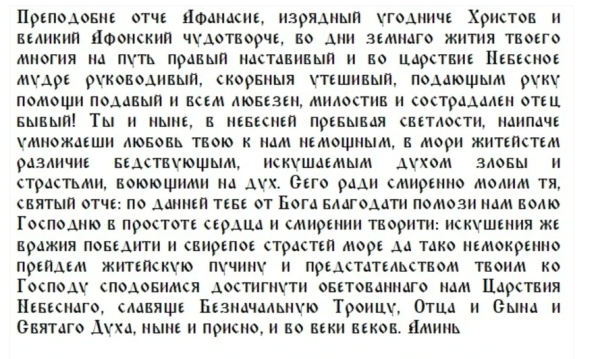 Преподобне отче Афанасие, изрядный угодниче Христов и великий Афонский чудотворче, во дни земнаго жития твоего многия на путь правый наставивый и во царствие Небесное мудре руководивый, скорбныя утешивый, подающым руку помощи подавый и всем любезен, милостив и сострадален отец бывый! Ты и ныне, в небесней пребывая светлости, наипаче умножаеши любовь твою к нам немощным, в мори житейстем различие бедствующым, искушаемым духом злобы и страстьми, воюющими на дух. Сего ради смиренно молим тя, святый отче: по данней тебе от Бога благодати помози нам волю Господню в простоте сердца и смирении творити: искушения же вражия победити и свирепое страстей море да тако немокренно прейдем житейскую пучину и предстательством твоим ко Господу сподобимся достигнути обетованнаго нам Царствия Небеснаго, славяще Безначальную Троицу, Отца и Сына и Святаго Духа, ныне и присно, и во веки веков. Аминь